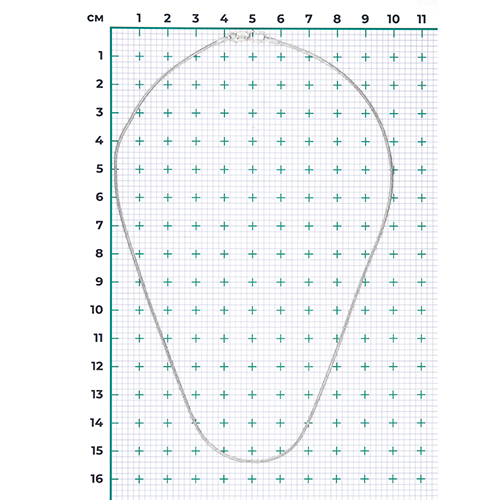 см 1 2 3 4 5 6 7 8 9 10 11

1
2
3
4
5
6
7
8
9
10
11
12
13
14
15
16